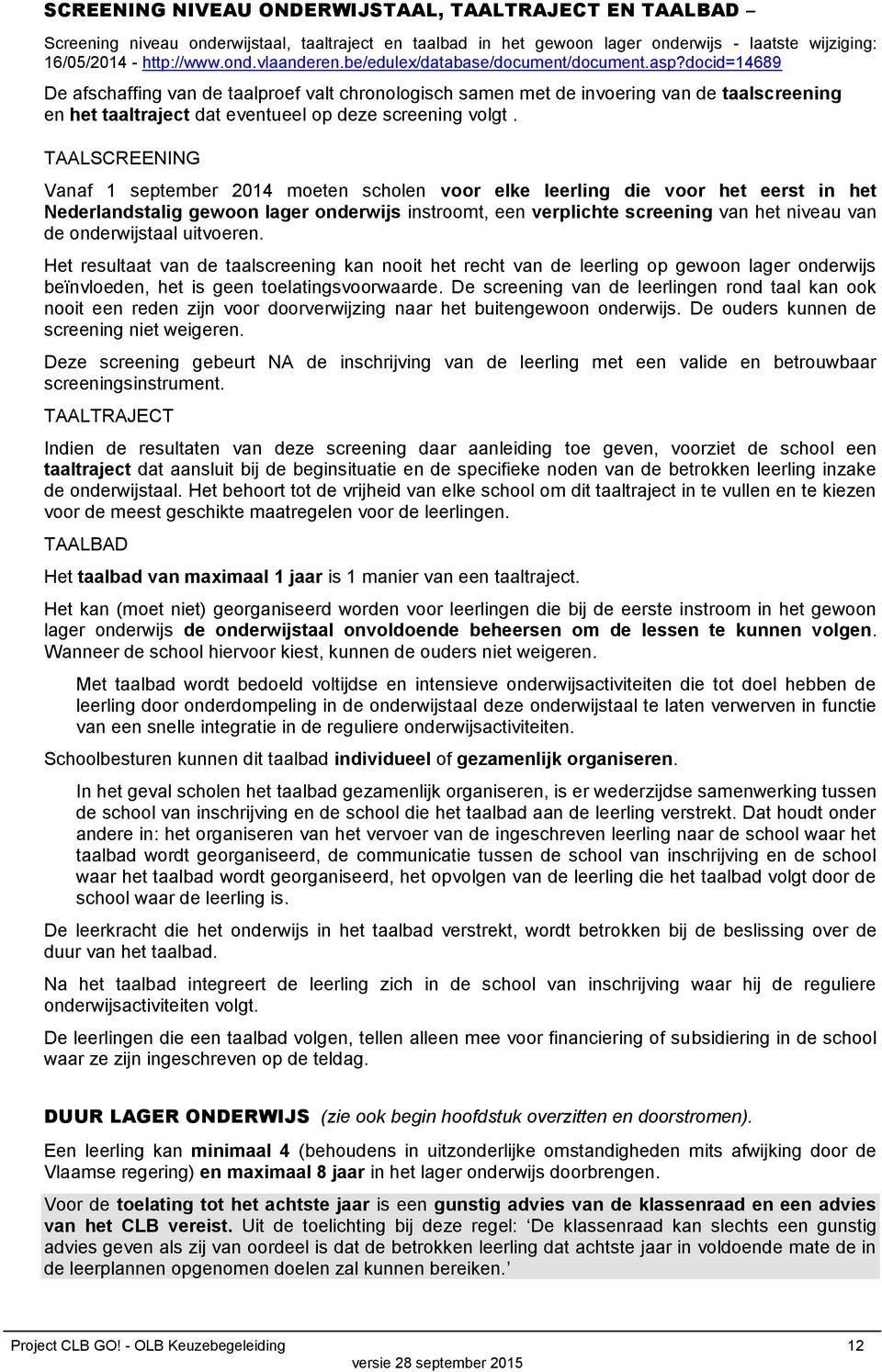 SCREENING NIVEAU ONDERWIJSTAAL, TAALTRAJECT EN TAALBAD –

Screening niveau onderwijstaal, taaltraject en taalbad in het gewoon lager onderwijs - laatste wijziging: 16/05/2014 - http://www.ond.vlaanderen.be/edulex/database/document/document.asp?docid=14689

De afschaffing van de taalproef valt chronologisch samen met de invoering van de taalscreening en het taaltraject dat eventueel op deze screening volgt .

TAALSCREENING

Vanaf 1 september 2014 moeten scholen voor elke leerling die voor het eerst in het Nederlandstalig gewoon lager onderwijs instroomt, een verplichte screening van het niveau van de onderwijstaal uitvoeren.

Het resultaat van de taalscreening kan nooit het recht van de leerling op gewoon lager onderwijs beïnvloeden, het is geen toelatingsvoorwaarde. De screening van de leerlingen rond taal kan ook nooit een reden zijn voor doorverwijzing naar het buitengewoon onderwijs. De ouders kunnen de screening niet weigeren.

Deze screening gebeurt NA de inschrijving van de leerling met een valide en betrouwbaar screeningsinstrument.

TAALTRAJECT

Indien de resultaten van deze screening daar aanleiding toe geven, voorziet de school een taaltraject dat aansluit bij de beginsituatie en de specifieke noden van de betrokken leerling inzake de onderwijstaal. Het behoort tot de vrijheid van elke school om dit taaltraject in te vullen en te kiezen voor de meest geschikte maatregelen voor de leerlingen.

TAALBAD

Het taalbad van maximaal 1 jaar is 1 manier van een taaltraject.

Het kan (moet niet) georganiseerd worden voor leerlingen die bij de eerste instroom in het gewoon lager onderwijs de onderwijstaal onvoldoende beheersen om de lessen te kunnen volgen. Wanneer de school hiervoor kiest, kunnen de ouders niet weigeren.

Met taalbad wordt bedoeld voltijdse en intensieve onderwijsactiviteiten die tot doel hebben de leerling door onderdompeling in de onderwijstaal deze onderwijstaal te laten verwerven in functie van een snelle integratie in de reguliere onderwijsactiviteiten.

Schoolbesturen kunnen dit taalbad individueel of gezamenlijk organiseren.

In het geval scholen het taalbad gezamenlijk organiseren, is er wederzijdse samenwerking tussen de school van inschrijving en de school die het taalbad aan de leerling verstrekt. Dat houdt onder andere in: het organiseren van het vervoer van de ingeschreven leerling naar de school waar het taalbad wordt georganiseerd, de communicatie tussen de school van inschrijving en de school waar het taalbad wordt georganiseerd, het opvolgen van de leerling die het taalbad volgt door de school waar de leerling is.

De leerkracht die het onderwijs in het taalbad verstrekt, wordt betrokken bij de beslissing over de duur van het taalbad.

Na het taalbad integreert de leerling zich in de school van inschrijving waar hij de reguliere onderwijsactiviteiten volgt.

De leerlingen die een taalbad volgen, tellen alleen mee voor financiering of subsidiering in de school waar ze zijn ingeschreven op de teldag.

DUUR LAGER ONDERWIJS (zie ook begin hoofdstuk overzitten en doorstromen).

Een leerling kan minimaal 4 (behoudens in uitzonderlijke omstandigheden mits afwijking door de Vlaamse regering) en maximaal 8 jaar in het lager onderwijs doorbrengen.

Voor de toelating tot het achtste jaar is een gunstig advies van de klassenraad en een advies van het CLB vereist. Uit de toelichting bij deze regel: ‘De klassenraad kan slechts een gunstig advies geven als zij van oordeel is dat de betrokken leerling dat achtste jaar in voldoende mate de in de leerplannen opgenomen doelen zal kunnen bereiken.’

Project CLB GO! - OLB Keuzebegeleiding 12
versie 28 september 2015